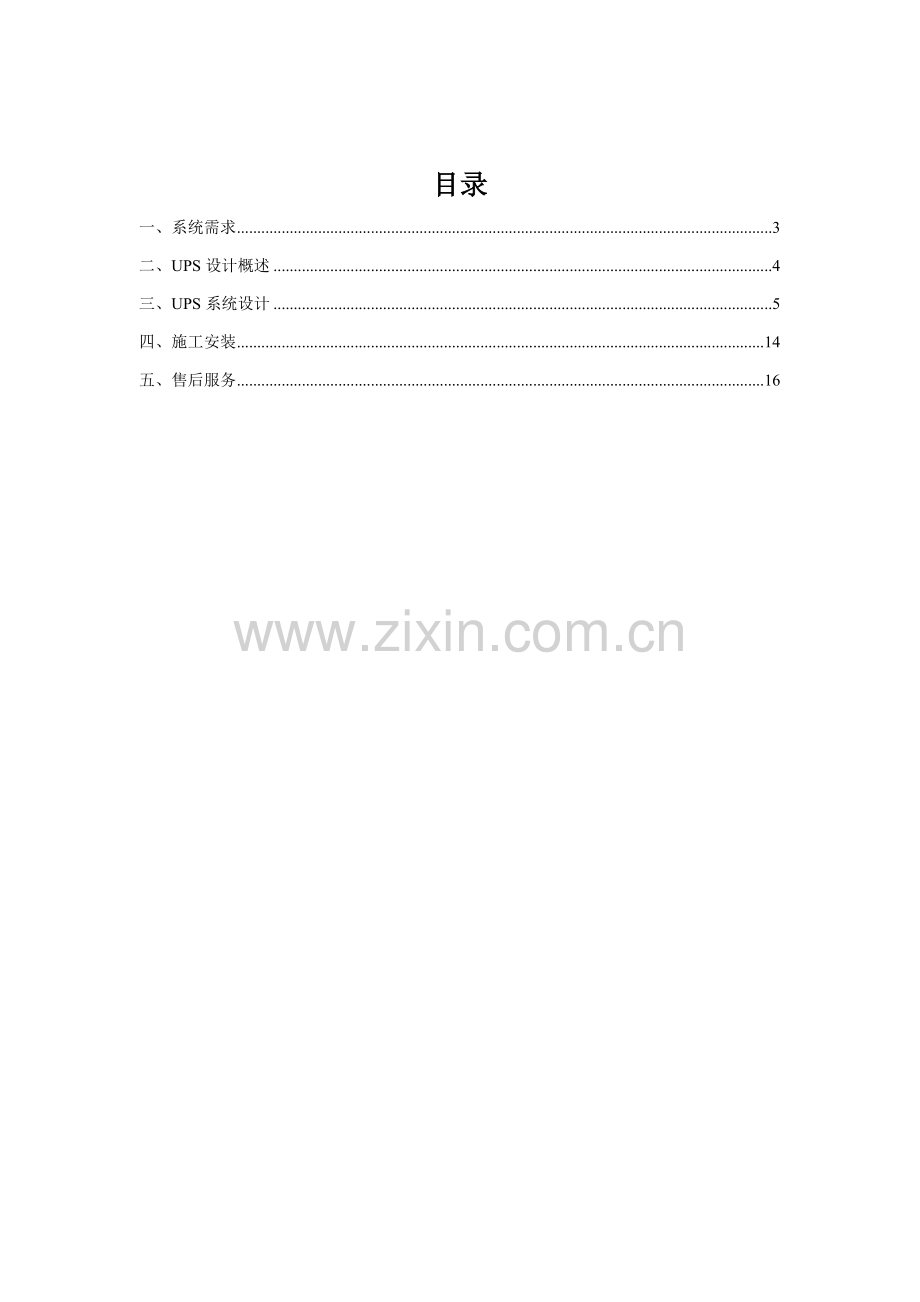 目录

一、系统需求 3

二、UPS设计概述 4

三、UPS系统设计 5

四、施工安装 14

五、售后服务 16

www.zixin.com.cn